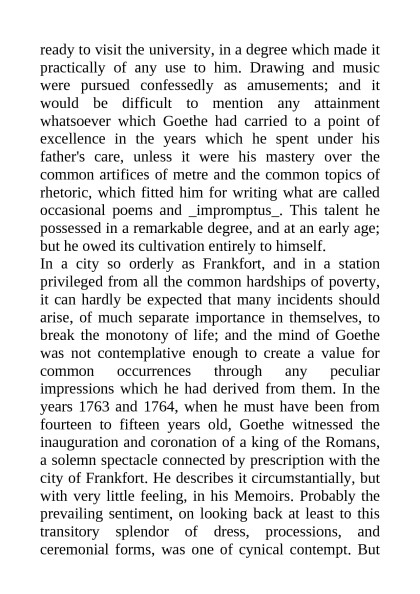 ready to visit the university, in a degree which made it practically of any use to him. Drawing and music were pursued confessedly as amusements; and it would be difficult to mention any attainment whatsoever which Goethe had carried to a point of excellence in the years which he spent under his father's care, unless it were his mastery over the common artifices of metre and the common topics of rhetoric, which fitted him for writing what are called occasional poems and _impromptus_. This talent he possessed in a remarkable degree, and at an early age; but he owed its cultivation entirely to himself.
In a city so orderly as Frankfort, and in a station privileged from all the common hardships of poverty, it can hardly be expected that many incidents should arise, of much separate importance in themselves, to break the monotony of life; and the mind of Goethe was not contemplative enough to create a value for common occurrences through any peculiar impressions which he had derived from them. In the years 1763 and 1764, when he must have been from fourteen to fifteen years old, Goethe witnessed the inauguration and coronation of a king of the Romans, a solemn spectacle connected by prescription with the city of Frankfort. He describes it circumstantially, but with very little feeling, in his Memoirs. Probably the prevailing sentiment, on looking back at least to this transitory splendor of dress, processions, and ceremonial forms, was one of cynical contempt. But